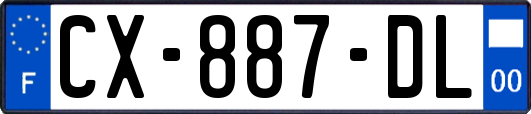 F
CX-887-DL
00